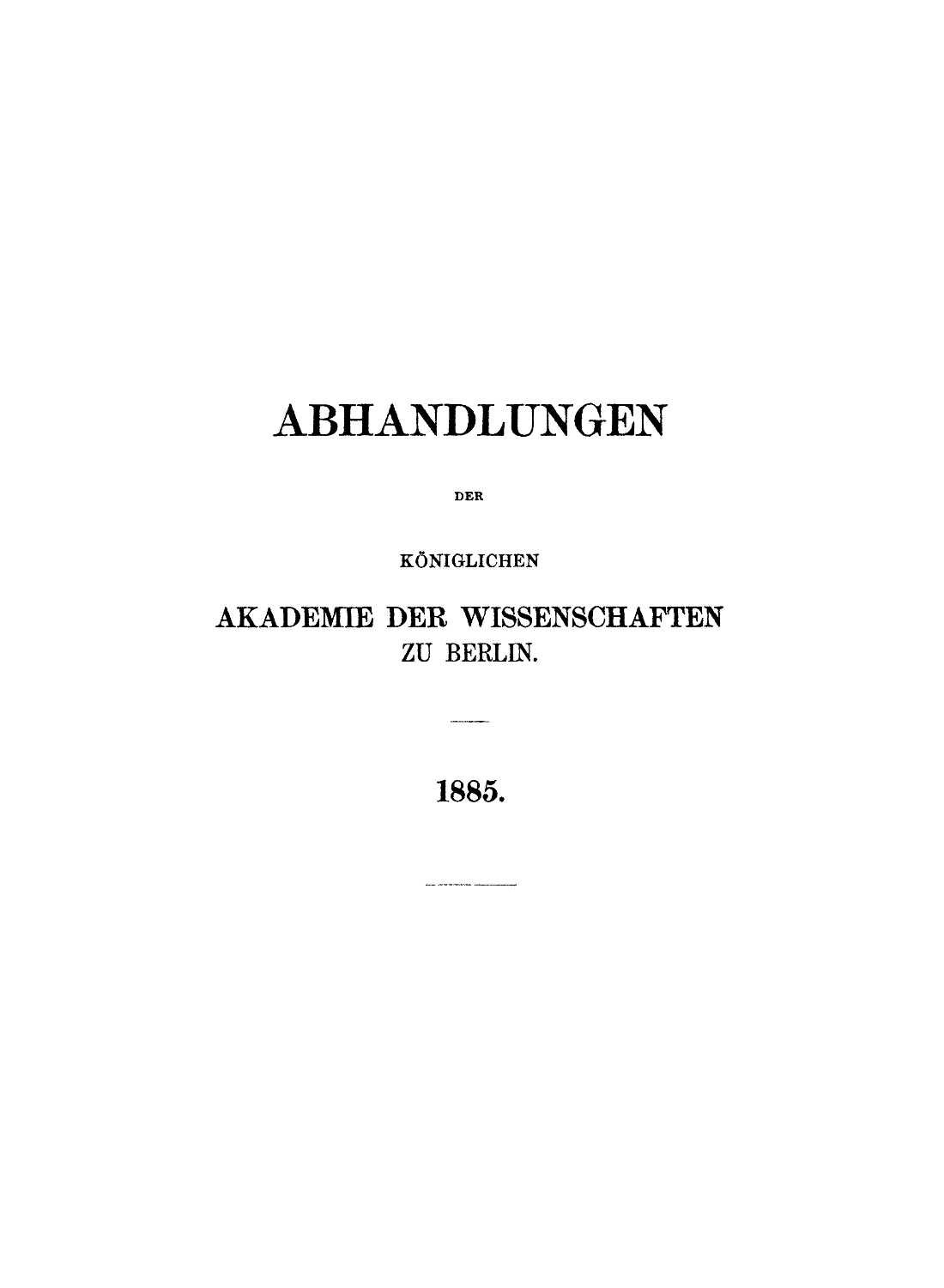 ABHANDLUNGEN

DER

KÖNIGLICHEN

AKADEMIE DER WISSENSCHAFTEN
ZU BERLIN.

1885.